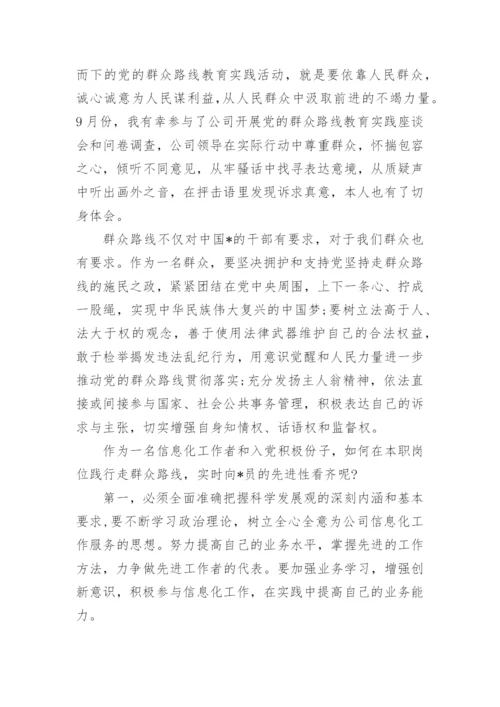 而下的党的群众路线教育实践活动，就是要依靠人民群众，诚心诚意为人民谋利益，从人民群众中汲取前进的不竭力量。9月份，我有幸参与了公司开展党的群众路线教育实践座谈会和问卷调查，公司领导在实际行动中尊重群众，怀揣包容之心，倾听不同意见，从牢骚话中找寻表达意境，从质疑声中听出画外之音，在抨击语里发现诉求真意，本人也有了切身体会。

群众路线不仅对中国*的干部有要求，对于我们群众也有要求。作为一名群众，要坚决拥护和支持党坚持走群众路线的施民之政，紧紧团结在党中央周围，上下一条心、拧成一股绳，实现中华民族伟大复兴的中国梦;要树立法高于人、法大于权的观念，善于使用法律武器维护自己的合法权益，敢于检举揭发违法乱纪行为，用意识觉醒和人民力量进一步推动党的群众路线贯彻落实;充分发扬主人翁精神，依法直接或间接参与国家、社会公共事务管理，积极表达自己的诉求与主张，切实增强自身知情权、话语权和监督权。

作为一名信息化工作者和入党积极份子，如何在本职岗位践行走群众路线，实时向*员的先进性看齐呢?

第一，必须全面准确把握科学发展观的深刻内涵和基本要求，要不断学习政治理论，树立全心全意为公司信息化工作服务的思想。努力提高自己的业务水平，掌握先进的工作方法，力争做先进工作者的代表。要加强业务学习，增强创新意识，积极参与信息化工作，在实践中提高自己的业务能力。